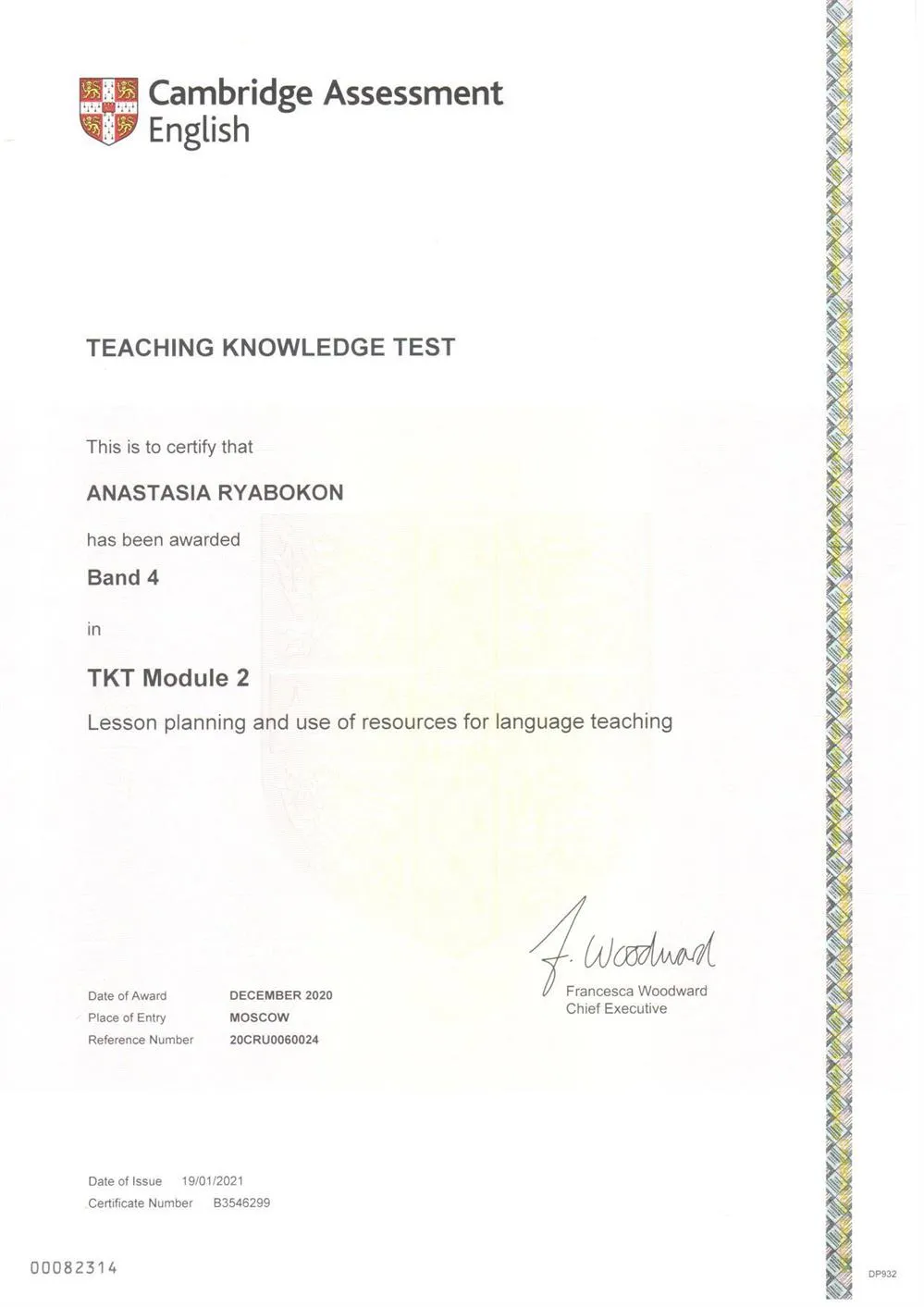 Cambridge Assessment English

TEACHING KNOWLEDGE TEST

This is to certify that

ANASTASIA RYABOKON

has been awarded

Band 4

in

TKT Module 2

Lesson planning and use of resources for language teaching

F. Woodward

Francesca Woodward
Chief Executive

Date of Award DECEMBER 2020
Place of Entry MOSCOW
Reference Number 20CRU0060024

Date of Issue 19/01/2021
Certificate Number B3546299

00082314

DP932